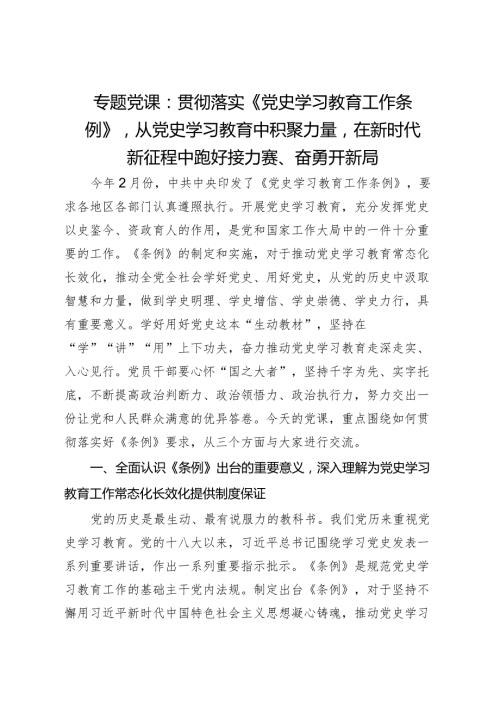 专题党课：贯彻落实《党史学习教育工作条例》，从党史学习教育中积聚力量，在新时代新征程中跑好接力赛、奋勇开新局

今年2月份，中共中央印发了《党史学习教育工作条例》，要求各地区各部门认真遵照执行。开展党史学习教育，充分发挥党史以史鉴今、资政育人的作用，是党和国家工作大局中的一件十分重要的工作。《条例》的制定和实施，对于推动党史学习教育常态化长效化，推动全党全社会学好党史、用好党史，从党的历史中汲取智慧和力量，做到学史明理、学史增信、学史崇德、学史力行，具有重要意义。学好用好党史这本“生动教材”，坚持在“学”“讲”“用”上下功夫，奋力推动党史学习教育走深走实、入心见行。党员干部要心怀“国之大者”，坚持干字为先、实字托底，不断提高政治判断力、政治领悟力、政治执行力，努力交出一份让党和人民群众满意的优异答卷。今天的党课，重点围绕如何贯彻落实好《条例》要求，从三个方面与大家进行交流。

一、全面认识《条例》出台的重要意义，深入理解为党史学习教育工作常态化长效化提供制度保证

党的历史是最生动、最有说服力的教科书。我们党历来重视党史学习教育。党的十八大以来，习近平总书记围绕学习党史发表一系列重要讲话，作出一系列重要指示批示。《条例》是规范党史学习教育工作的基础主干党内法规。制定出台《条例》，对于坚持不懈用习近平新时代中国特色社会主义思想凝心铸魂，推动党史学习